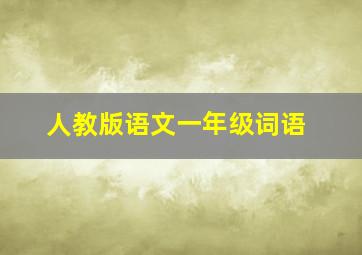 人教版语文一年级词语